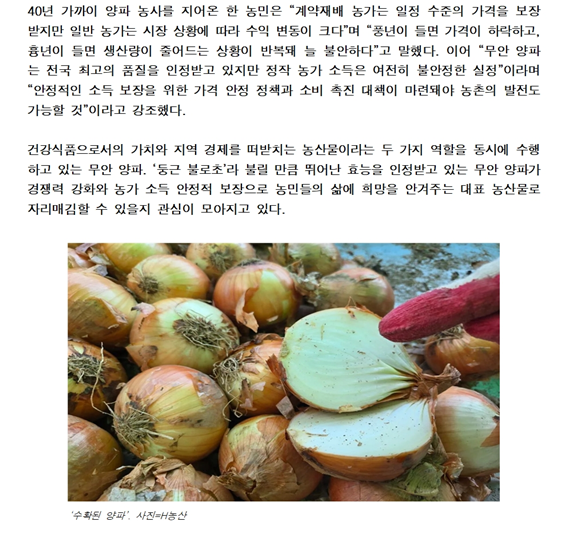 40년 가까이 양파 농사를 지어온 한 농민은 "계약재배 농가는 일정 수준의 가격을 보장받지만 일반 농가는 시장 상황에 따라 수익 변동이 크다"며 "풍년이 들면 가격이 하락하고, 흉년이 들면 생산량이 줄어드는 상황이 반복돼 늘 불안하다"고 말했다. 이어 "무안 양파는 전국 최고의 품질을 인정받고 있지만 정작 농가 소득은 여전히 불안정한 실정"이라며 "안정적인 소득 보장을 위한 가격 안정 정책과 소비 촉진 대책이 마련돼야 농촌의 발전도 가능할 것"이라고 강조했다.

건강식품으로서의 가치와 지역 경제를 떠받치는 농산물이라는 두 가지 역할을 동시에 수행하고 있는 무안 양파. '둥근 불로초'라 불릴 만큼 뛰어난 효능을 인정받고 있는 무안 양파가 경쟁력 강화와 농가 소득 안정적 보장으로 농민들의 삶에 희망을 안겨주는 대표 농산물로 자리매김할 수 있을지 관심이 모아지고 있다.

'수확된 양파'. 사진=H농산